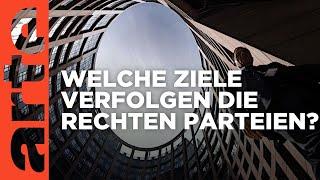 arte

WELCHE ZIELE VERFOLGEN DIE RECHTEN PARTEIEN?